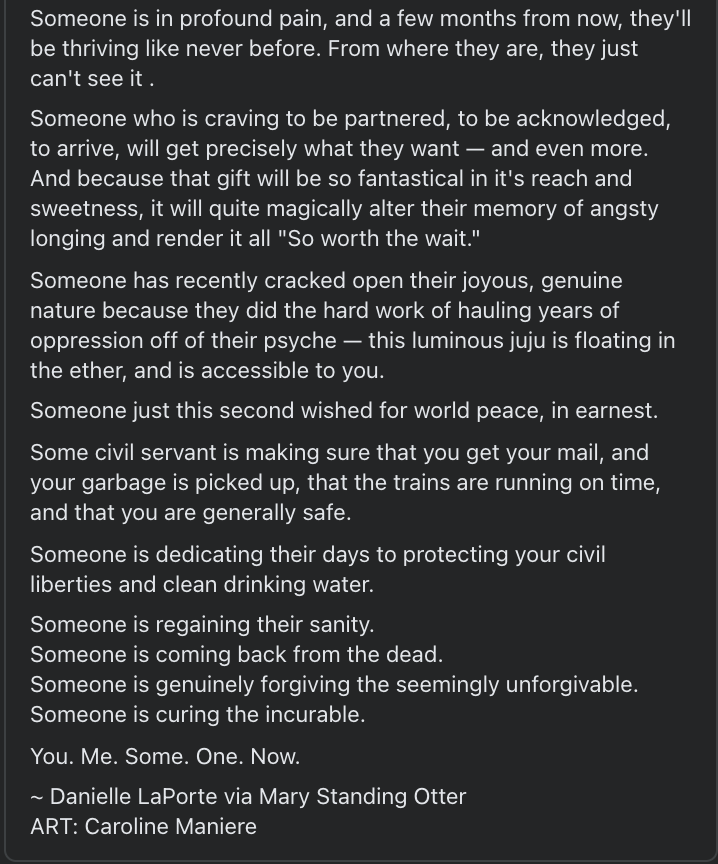 Someone is in profound pain, and a few months from now, they'll be thriving like never before. From where they are, they just can't see it .

Someone who is craving to be partnered, to be acknowledged, to arrive, will get precisely what they want — and even more. And because that gift will be so fantastical in it's reach and sweetness, it will quite magically alter their memory of angsty longing and render it all "So worth the wait."

Someone has recently cracked open their joyous, genuine nature because they did the hard work of hauling years of oppression off of their psyche — this luminous juju is floating in the ether, and is accessible to you.

Someone just this second wished for world peace, in earnest.

Some civil servant is making sure that you get your mail, and your garbage is picked up, that the trains are running on time, and that you are generally safe.

Someone is dedicating their days to protecting your civil liberties and clean drinking water.

Someone is regaining their sanity.
Someone is coming back from the dead.
Someone is genuinely forgiving the seemingly unforgivable.
Someone is curing the incurable.

You. Me. Some. One. Now.

~ Danielle LaPorte via Mary Standing Otter
ART: Caroline Maniere